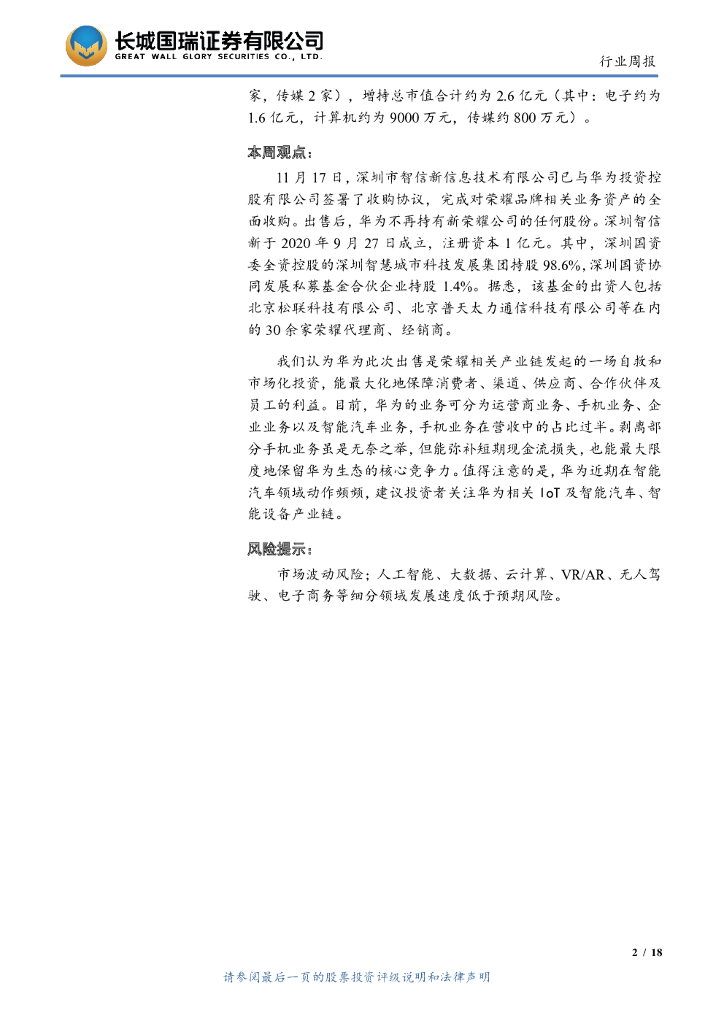 长城国瑞证券有限公司
GREAT WALL GLORY SECURITIES CO., LTD.

行业周报

家，传媒 2 家），增持总市值合计约为 2.6 亿元（其中：电子约为 1.6 亿元，计算机约为 9000 万元，传媒约 800 万元）。

本周观点：

11 月 17 日，深圳市智信新信息技术有限公司已与华为投资控股有限公司签署了收购协议，完成对荣耀品牌相关业务资产的全面收购。出售后，华为不再持有新荣耀公司的任何股份。深圳智信新于 2020 年 9 月 27 日成立，注册资本 1 亿元。其中，深圳国资委全资控股的深圳智慧城市科技发展集团持股 98.6%，深圳国资协同发展私募基金合伙企业持股 1.4%。据悉，该基金的出资人包括北京松联科技有限公司、北京普天太力通信科技有限公司等在内的 30 余家荣耀代理商、经销商。

我们认为华为此次出售是荣耀相关产业链发起的一场自救和市场化投资，能最大化地保障消费者、渠道、供应商、合作伙伴及员工的利益。目前，华为的业务可分为运营商业务、手机业务、企业业务以及智能汽车业务，手机业务在营收中的占比过半。剥离部分手机业务虽是无奈之举，但能弥补短期现金流损失，也能最大限度地保留华为生态的核心竞争力。值得注意的是，华为近期在智能汽车领域动作频频，建议投资者关注华为相关 IoT 及智能汽车、智能设备产业链。

风险提示：

市场波动风险；人工智能、大数据、云计算、VR/AR、无人驾驶、电子商务等细分领域发展速度低于预期风险。

2 / 18

请参阅最后一页的股票投资评级说明和法律声明